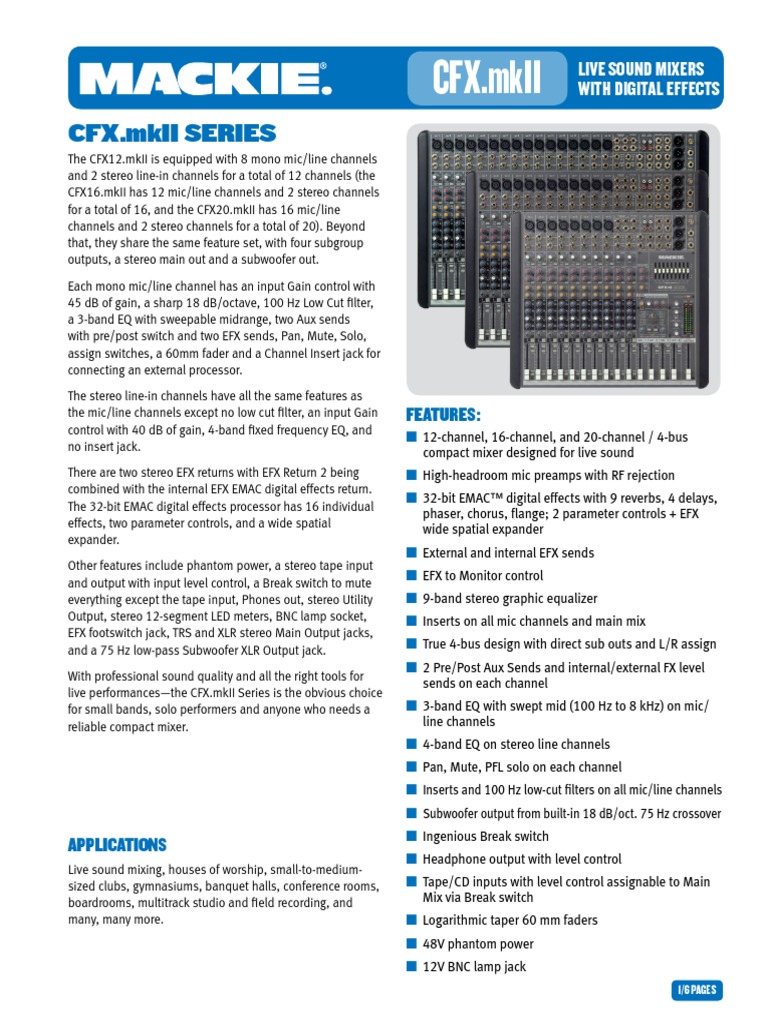 MACKIE.

CFX.mkII

LIVE SOUND MIXERS WITH DIGITAL EFFECTS

CFX.mkII SERIES

The CFX12.mkII is equipped with 8 mono mic/line channels and 2 stereo line-in channels for a total of 12 channels (the CFX16.mkII has 12 mic/line channels and 2 stereo channels for a total of 16, and the CFX20.mkII has 16 mic/line channels and 2 stereo channels for a total of 20). Beyond that, they share the same feature set, with four subgroup outputs, a stereo main out and a subwoofer out.

Each mono mic/line channel has an input Gain control with 45 dB of gain, a sharp 18 dB/octave, 100 Hz Low Cut filter, a 3-band EQ with sweepable midrange, two Aux sends with pre/post switch and two EFX sends, Pan, Mute, Solo, assign switches, a 60mm fader and a Channel Insert jack for connecting an external processor.

The stereo line-in channels have all the same features as the mic/line channels except no low cut filter, an input Gain control with 40 dB of gain, 4-band fixed frequency EQ, and no insert jack.

There are two stereo EFX returns with EFX Return 2 being combined with the internal EFX EMAC digital effects return. The 32-bit EMAC digital effects processor has 16 individual effects, two parameter controls, and a wide spatial expander.

Other features include phantom power, a stereo tape input and output with input level control, a Break switch to mute everything except the tape input, Phones out, stereo Utility Output, stereo 12-segment LED meters, BNC lamp socket, EFX footswitch jack, TRS and XLR stereo Main Output jacks, and a 75 Hz low-pass Subwoofer XLR Output jack.

With professional sound quality and all the right tools for live performances—the CFX.mkII Series is the obvious choice for small bands, solo performers and anyone who needs a reliable compact mixer.

APPLICATIONS

Live sound mixing, houses of worship, small-to-medium-sized clubs, gymnasiums, banquet halls, conference rooms, boardrooms, multitrack studio and field recording, and many, many more.

FEATURES:

12-channel, 16-channel, and 20-channel / 4-bus compact mixer designed for live sound

High-headroom mic preamps with RF rejection

32-bit EMAC™ digital effects with 9 reverbs, 4 delays, phaser, chorus, flange; 2 parameter controls + EFX wide spatial expander

External and internal EFX sends

EFX to Monitor control

9-band stereo graphic equalizer

Inserts on all mic channels and main mix

True 4-bus design with direct sub outs and L/R assign

2 Pre/Post Aux Sends and internal/external FX level sends on each channel

3-band EQ with swept mid (100 Hz to 8 kHz) on mic/line channels

4-band EQ on stereo line channels

Pan, Mute, PFL solo on each channel

Inserts and 100 Hz low-cut filters on all mic/line channels

Subwoofer output from built-in 18 dB/oct. 75 Hz crossover

Ingenious Break switch

Headphone output with level control

Tape/CD inputs with level control assignable to Main Mix via Break switch

Logarithmic taper 60 mm faders

48V phantom power

12V BNC lamp jack

1/6 PAGES